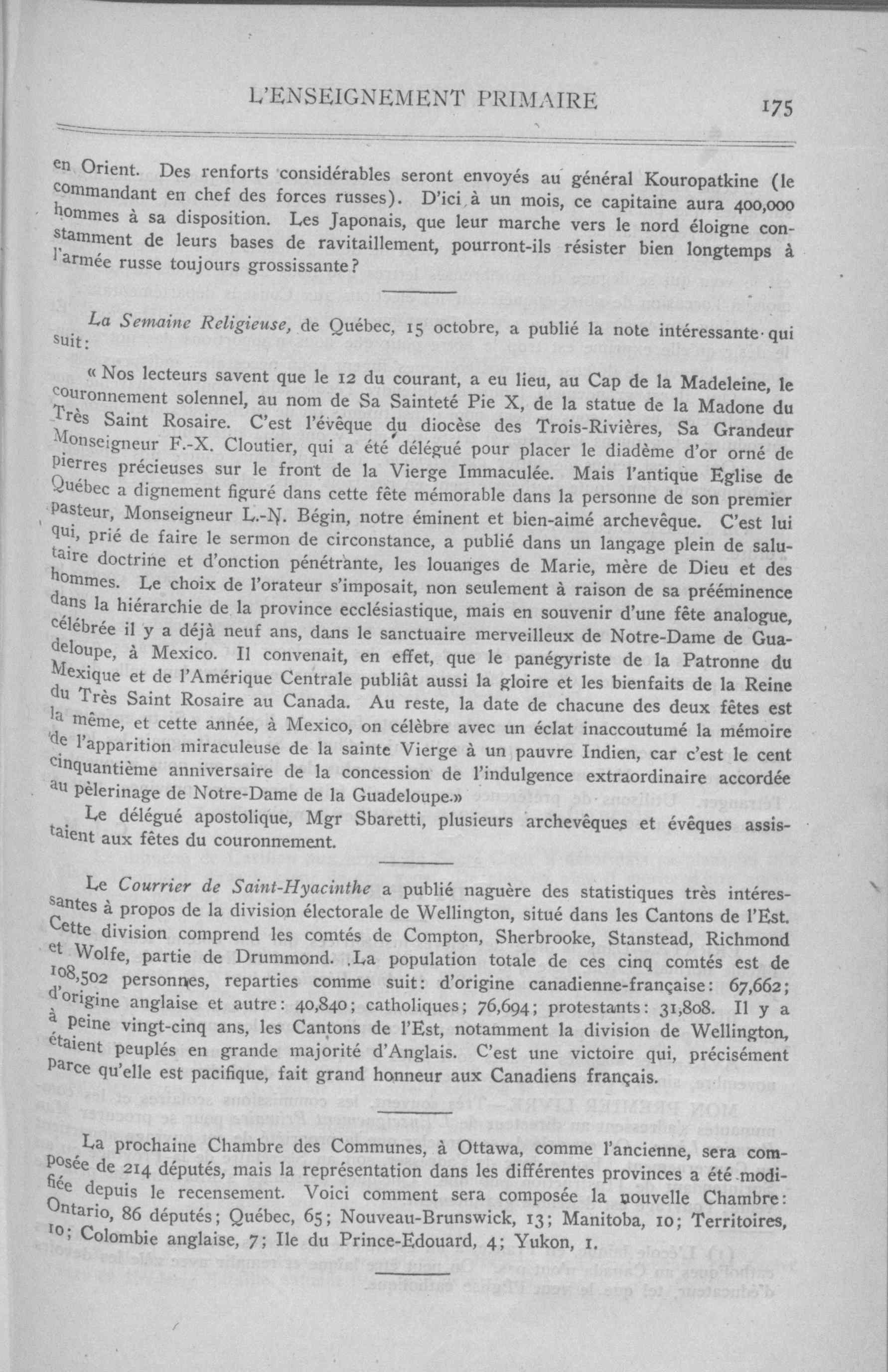 L'ENSEIGNEMENT PRIMAIRE 175

en Orient. Des renforts considérables seront envoyés au général Kouropatkine (le commandant en chef des forces russes). D'ici à un mois, ce capitaine aura 400,000 hommes à sa disposition. Les Japonais, que leur marche vers le nord éloigne constamment de leurs bases de ravitaillement, pourront-ils résister bien longtemps à l'armée russe toujours grossissante?

La Semaine Religieuse, de Québec, 15 octobre, a publié la note intéressante qui suit:

« Nos lecteurs savent que le 12 du courant, a eu lieu, au Cap de la Madeleine, le couronnement solennel, au nom de Sa Sainteté Pie X, de la statue de la Madone du Très Saint Rosaire. C'est l'évêque du diocèse des Trois-Rivières, Sa Grandeur Monseigneur F.-X. Cloutier, qui a été délégué pour placer le diadème d'or orné de pierres précieuses sur le front de la Vierge Immaculée. Mais l'antique Eglise de Québec a dignement figuré dans cette fête mémorable dans la personne de son premier pasteur, Monseigneur L.-N. Bégin, notre éminent et bien-aimé archevêque. C'est lui qui, prié de faire le sermon de circonstance, a publié dans un langage plein de salutaire doctrine et d'onction pénétrante, les louanges de Marie, mère de Dieu et des hommes. Le choix de l'orateur s'imposait, non seulement à raison de sa prééminence dans la hiérarchie de la province ecclésiastique, mais en souvenir d'une fête analogue, célébrée il y a déjà neuf ans, dans le sanctuaire merveilleux de Notre-Dame de Guadeloupe, à Mexico. Il convenait, en effet, que le panégyriste de la Patronne du Mexique et de l'Amérique Centrale publiât aussi la gloire et les bienfaits de la Reine du Très Saint Rosaire au Canada. Au reste, la date de chacune des deux fêtes est la même, et cette année, à Mexico, on célèbre avec un éclat inaccoutumé la mémoire de l'apparition miraculeuse de la sainte Vierge à un pauvre Indien, car c'est le cent cinquantième anniversaire de la concession de l'indulgence extraordinaire accordée au pèlerinage de Notre-Dame de la Guadeloupe.»

Le délégué apostolique, Mgr Sbaretti, plusieurs archevêques et évêques assistaient aux fêtes du couronnement.

Le Courrier de Saint-Hyacinthe a publié naguère des statistiques très intéressantes à propos de la division électorale de Wellington, situé dans les Cantons de l'Est. Cette division comprend les comtés de Compton, Sherbrooke, Stanstead, Richmond et Wolfe, partie de Drummond. La population totale de ces cinq comtés est de 108,502 personnes, reparties comme suit: d'origine canadienne-française: 67,662; d'origine anglaise et autre: 40,840; catholiques; 76,694; protestants: 31,808. Il y a à peine vingt-cinq ans, les Cantons de l'Est, notamment la division de Wellington, étaient peuplés en grande majorité d'Anglais. C'est une victoire qui, précisément parce qu'elle est pacifique, fait grand honneur aux Canadiens français.

La prochaine Chambre des Communes, à Ottawa, comme l'ancienne, sera composée de 214 députés, mais la représentation dans les différentes provinces a été modifiée depuis le recensement. Voici comment sera composée la nouvelle Chambre: Ontario, 86 députés; Québec, 65; Nouveau-Brunswick, 13; Manitoba, 10; Territoires, 10; Colombie anglaise, 7; Ile du Prince-Edouard, 4; Yukon, 1.